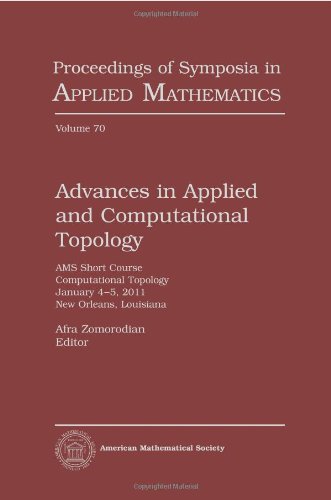 Copyrighted Material

Proceedings of Symposia in
APPLIED MATHEMATICS

Volume 70

Advances in Applied and Computational Topology

AMS Short Course
Computational Topology
January 4–5, 2011
New Orleans, Louisiana

Afra Zomorodian
Editor

American Mathematical Society

Copyrighted Material